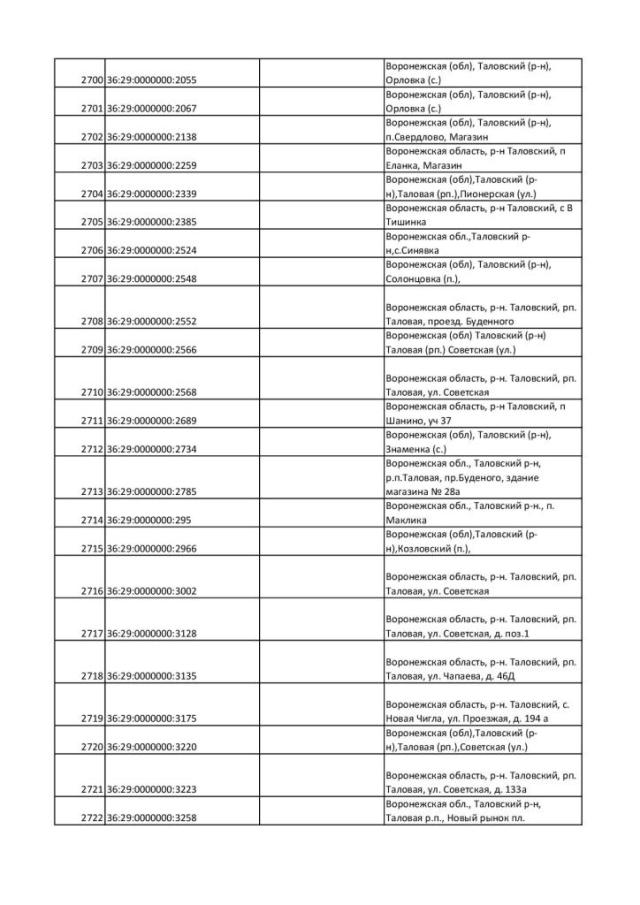 | | | | |
|---|---|---|---|
| 2700 | 36:29:0000000:2055 | | Воронежская (обл), Таловский (р-н), Орловка (с.) |
| 2701 | 36:29:0000000:2067 | | Воронежская (обл), Таловский (р-н), Орловка (с.) |
| 2702 | 36:29:0000000:2138 | | Воронежская (обл), Таловский (р-н), п.Свердлово, Магазин |
| 2703 | 36:29:0000000:2259 | | Воронежская область, р-н Таловский, п Еланка, Магазин |
| 2704 | 36:29:0000000:2339 | | Воронежская (обл),Таловский (р-н),Таловая (рп.),Пионерская (ул.) |
| 2705 | 36:29:0000000:2385 | | Воронежская область, р-н Таловский, с В Тишинка |
| 2706 | 36:29:0000000:2524 | | Воронежская обл.,Таловский р-н,с.Синявка |
| 2707 | 36:29:0000000:2548 | | Воронежская (обл), Таловский (р-н), Солонцовка (п.), |
| 2708 | 36:29:0000000:2552 | | Воронежская область, р-н. Таловский, рп. Таловая, проезд. Буденного |
| 2709 | 36:29:0000000:2566 | | Воронежская (обл) Таловский (р-н) Таловая (рп.) Советская (ул.) |
| 2710 | 36:29:0000000:2568 | | Воронежская область, р-н. Таловский, рп. Таловая, ул. Советская |
| 2711 | 36:29:0000000:2689 | | Воронежская область, р-н Таловский, п Шанино, уч 37 |
| 2712 | 36:29:0000000:2734 | | Воронежская (обл), Таловский (р-н), Знаменка (с.) |
| 2713 | 36:29:0000000:2785 | | Воронежская обл., Таловский р-н, р.п.Таловая, пр.Буденого, здание магазина № 28а |
| 2714 | 36:29:0000000:295 | | Воронежская обл., Таловский р-н., п. Маклика |
| 2715 | 36:29:0000000:2966 | | Воронежская (обл),Таловский (р-н),Козловский (п.), |
| 2716 | 36:29:0000000:3002 | | Воронежская область, р-н. Таловский, рп. Таловая, ул. Советская |
| 2717 | 36:29:0000000:3128 | | Воронежская область, р-н. Таловский, рп. Таловая, ул. Советская, д. поз.1 |
| 2718 | 36:29:0000000:3135 | | Воронежская область, р-н. Таловский, рп. Таловая, ул. Чапаева, д. 46Д |
| 2719 | 36:29:0000000:3175 | | Воронежская область, р-н. Таловский, с. Новая Чигла, ул. Проезжая, д. 194 а |
| 2720 | 36:29:0000000:3220 | | Воронежская (обл),Таловский (р-н),Таловая (рп.),Советская (ул.) |
| 2721 | 36:29:0000000:3223 | | Воронежская область, р-н. Таловский, рп. Таловая, ул. Советская, д. 133а |
| 2722 | 36:29:0000000:3258 | | Воронежская обл., Таловский р-н, Таловая р.п., Новый рынок пл. |